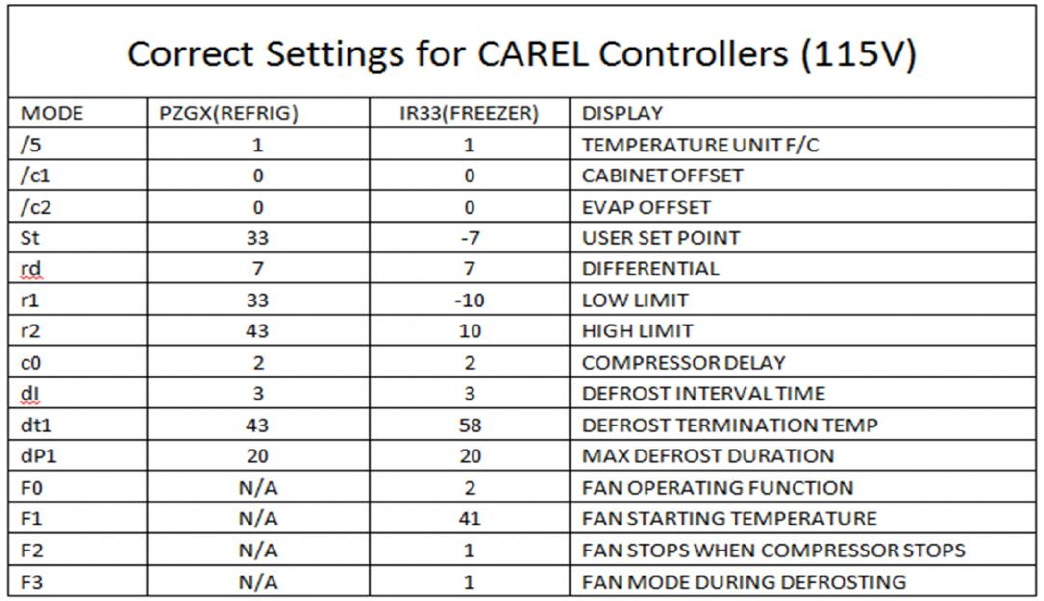 Correct Settings for CAREL Controllers (115V)

| MODE | PZGX(REFRIG) | IR33(FREEZER) | DISPLAY |
|---|---|---|---|
| /5 | 1 | 1 | TEMPERATURE UNIT F/C |
| /c1 | 0 | 0 | CABINET OFFSET |
| /c2 | 0 | 0 | EVAP OFFSET |
| St | 33 | -7 | USER SET POINT |
| rd | 7 | 7 | DIFFERENTIAL |
| r1 | 33 | -10 | LOW LIMIT |
| r2 | 43 | 10 | HIGH LIMIT |
| c0 | 2 | 2 | COMPRESSOR DELAY |
| dI | 3 | 3 | DEFROST INTERVAL TIME |
| dt1 | 43 | 58 | DEFROST TERMINATION TEMP |
| dP1 | 20 | 20 | MAX DEFROST DURATION |
| F0 | N/A | 2 | FAN OPERATING FUNCTION |
| F1 | N/A | 41 | FAN STARTING TEMPERATURE |
| F2 | N/A | 1 | FAN STOPS WHEN COMPRESSOR STOPS |
| F3 | N/A | 1 | FAN MODE DURING DEFROSTING |